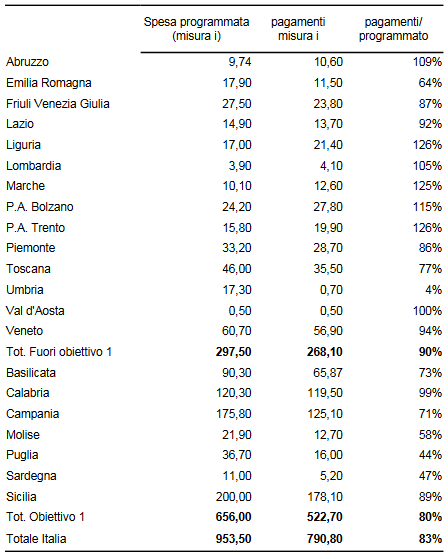 |  | Spesa programmata (misura i) | pagamenti misura i | pagamenti/ programmato |
|---|---|---|---|
| Abruzzo | 9,74 | 10,60 | 109% |
| Emilia Romagna | 17,90 | 11,50 | 64% |
| Friuli Venezia Giulia | 27,50 | 23,80 | 87% |
| Lazio | 14,90 | 13,70 | 92% |
| Liguria | 17,00 | 21,40 | 126% |
| Lombardia | 3,90 | 4,10 | 105% |
| Marche | 10,10 | 12,60 | 125% |
| P.A. Bolzano | 24,20 | 27,80 | 115% |
| P.A. Trento | 15,80 | 19,90 | 126% |
| Piemonte | 33,20 | 28,70 | 86% |
| Toscana | 46,00 | 35,50 | 77% |
| Umbria | 17,30 | 0,70 | 4% |
| Val d'Aosta | 0,50 | 0,50 | 100% |
| Veneto | 60,70 | 56,90 | 94% |
| Tot. Fuori obiettivo 1 | **297,50** | **268,10** | **90%** |
| Basilicata | 90,30 | 65,87 | 73% |
| Calabria | 120,30 | 119,50 | 99% |
| Campania | 175,80 | 125,10 | 71% |
| Molise | 21,90 | 12,70 | 58% |
| Puglia | 36,70 | 16,00 | 44% |
| Sardegna | 11,00 | 5,20 | 47% |
| Sicilia | 200,00 | 178,10 | 89% |
| Tot. Obiettivo 1 | **656,00** | **522,70** | **80%** |
| Totale Italia | **953,50** | **790,80** | **83%** |